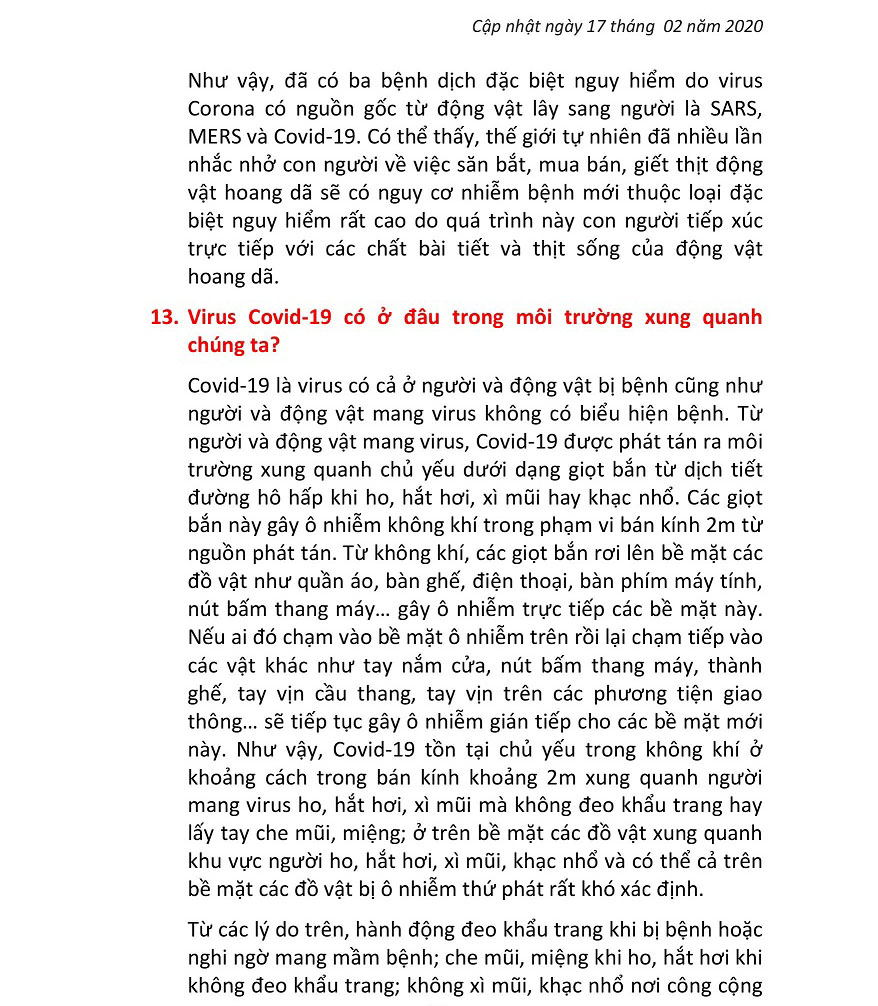 Cập nhật ngày 17 tháng 02 năm 2020

Như vậy, đã có ba bệnh dịch đặc biệt nguy hiểm do virus Corona có nguồn gốc từ động vật lây sang người là SARS, MERS và Covid-19. Có thể thấy, thế giới tự nhiên đã nhiều lần nhắc nhở con người về việc săn bắt, mua bán, giết thịt động vật hoang dã sẽ có nguy cơ nhiễm bệnh mới thuộc loại đặc biệt nguy hiểm rất cao do quá trình này con người tiếp xúc trực tiếp với các chất bài tiết và thịt sống của động vật hoang dã.

13. Virus Covid-19 có ở đâu trong môi trường xung quanh chúng ta?

Covid-19 là virus có cả ở người và động vật bị bệnh cũng như người và động vật mang virus không có biểu hiện bệnh. Từ người và động vật mang virus, Covid-19 được phát tán ra môi trường xung quanh chủ yếu dưới dạng giọt bắn từ dịch tiết đường hô hấp khi ho, hắt hơi, xì mũi hay khạc nhổ. Các giọt bắn này gây ô nhiễm không khí trong phạm vi bán kính 2m từ nguồn phát tán. Từ không khí, các giọt bắn rơi lên bề mặt các đồ vật như quần áo, bàn ghế, điện thoại, bàn phím máy tính, nút bấm thang máy… gây ô nhiễm trực tiếp các bề mặt này. Nếu ai đó chạm vào bề mặt ô nhiễm trên rồi lại chạm tiếp vào các vật khác như tay nắm cửa, nút bấm thang máy, thành ghế, tay vịn cầu thang, tay vịn trên các phương tiện giao thông… sẽ tiếp tục gây ô nhiễm gián tiếp cho các bề mặt mới này. Như vậy, Covid-19 tồn tại chủ yếu trong không khí ở khoảng cách trong bán kính khoảng 2m xung quanh người mang virus ho, hắt hơi, xì mũi mà không đeo khẩu trang hay lấy tay che mũi, miệng; ở trên bề mặt các đồ vật xung quanh khu vực người ho, hắt hơi, xì mũi, khạc nhổ và có thể cả trên bề mặt các đồ vật bị ô nhiễm thứ phát rất khó xác định.

Từ các lý do trên, hành động đeo khẩu trang khi bị bệnh hoặc nghi ngờ mang mầm bệnh; che mũi, miệng khi ho, hắt hơi khi không đeo khẩu trang; không xì mũi, khạc nhổ nơi công cộng